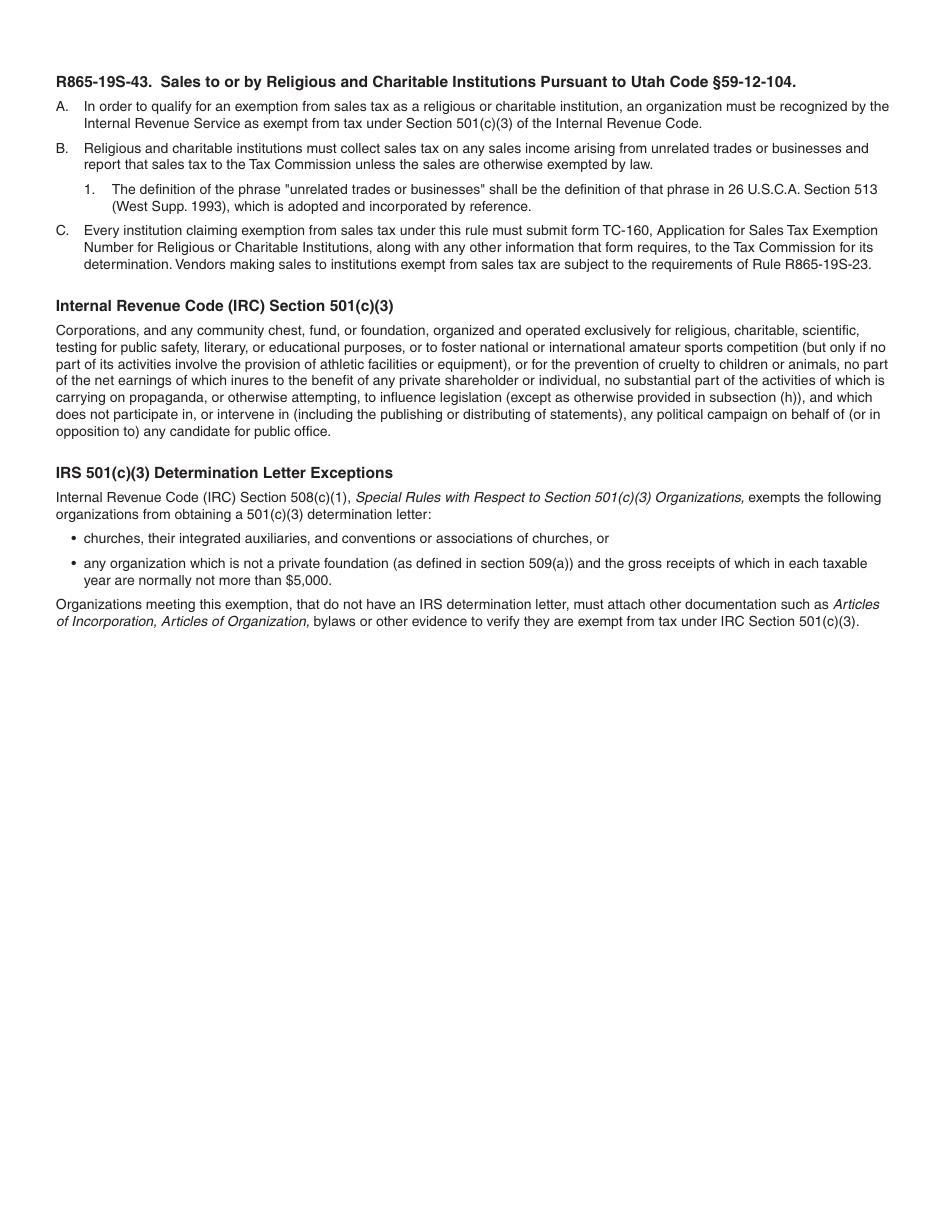 R865-19S-43. Sales to or by Religious and Charitable Institutions Pursuant to Utah Code §59-12-104.

A. In order to qualify for an exemption from sales tax as a religious or charitable institution, an organization must be recognized by the Internal Revenue Service as exempt from tax under Section 501(c)(3) of the Internal Revenue Code.

B. Religious and charitable institutions must collect sales tax on any sales income arising from unrelated trades or businesses and report that sales tax to the Tax Commission unless the sales are otherwise exempted by law.

1. The definition of the phrase "unrelated trades or businesses" shall be the definition of that phrase in 26 U.S.C.A. Section 513 (West Supp. 1993), which is adopted and incorporated by reference.

C. Every institution claiming exemption from sales tax under this rule must submit form TC-160, Application for Sales Tax Exemption Number for Religious or Charitable Institutions, along with any other information that form requires, to the Tax Commission for its determination. Vendors making sales to institutions exempt from sales tax are subject to the requirements of Rule R865-19S-23.

Internal Revenue Code (IRC) Section 501(c)(3)

Corporations, and any community chest, fund, or foundation, organized and operated exclusively for religious, charitable, scientific, testing for public safety, literary, or educational purposes, or to foster national or international amateur sports competition (but only if no part of its activities involve the provision of athletic facilities or equipment), or for the prevention of cruelty to children or animals, no part of the net earnings of which inures to the benefit of any private shareholder or individual, no substantial part of the activities of which is carrying on propaganda, or otherwise attempting, to influence legislation (except as otherwise provided in subsection (h)), and which does not participate in, or intervene in (including the publishing or distributing of statements), any political campaign on behalf of (or in opposition to) any candidate for public office.

IRS 501(c)(3) Determination Letter Exceptions

Internal Revenue Code (IRC) Section 508(c)(1), Special Rules with Respect to Section 501(c)(3) Organizations, exempts the following organizations from obtaining a 501(c)(3) determination letter:

• churches, their integrated auxiliaries, and conventions or associations of churches, or

• any organization which is not a private foundation (as defined in section 509(a)) and the gross receipts of which in each taxable year are normally not more than $5,000.

Organizations meeting this exemption, that do not have an IRS determination letter, must attach other documentation such as Articles of Incorporation, Articles of Organization, bylaws or other evidence to verify they are exempt from tax under IRC Section 501(c)(3).